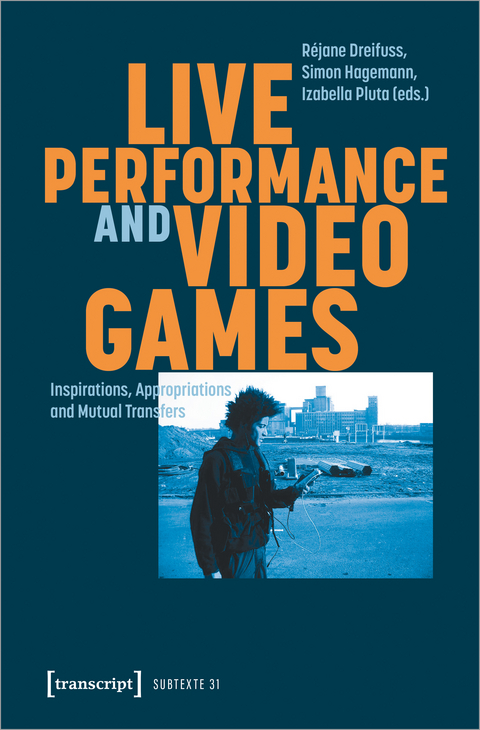 Réjane Dreifuss, Simon Hagemann, Izabella Pluta (eds.)

LIVE PERFORMANCE AND VIDEO GAMES

Inspirations, Appropriations and Mutual Transfers

[transcript] SUBTEXTE 31